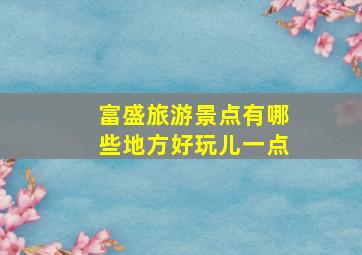 富盛旅游景点有哪些地方好玩儿一点